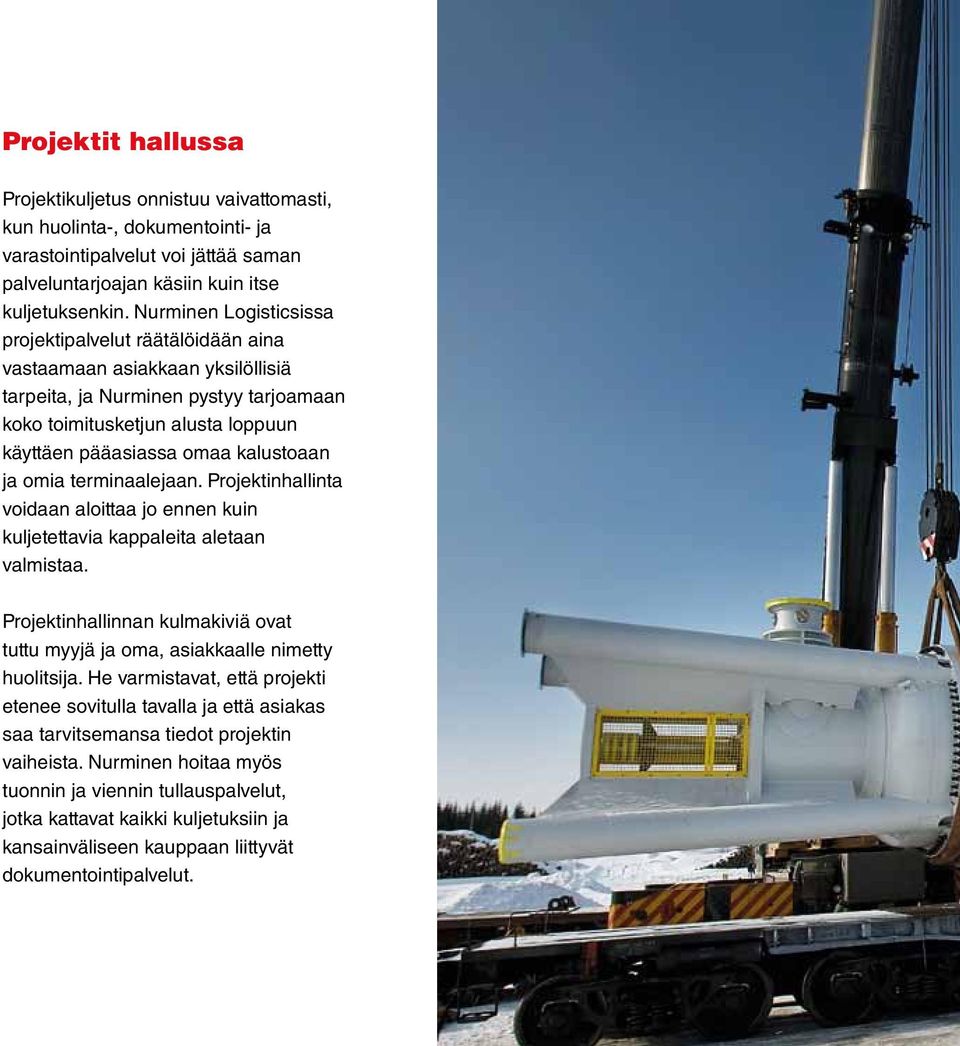 Projektit hallussa

Projektikuljetus onnistuu vaivattomasti, kun huolinta-, dokumentointi- ja varastointipalvelut voi jättää saman palveluntarjoajan käsiin kuin itse kuljetuksenkin. Nurminen Logisticsissa projektipalvelut räätälöidään aina vastaamaan asiakkaan yksilöllisiä tarpeita, ja Nurminen pystyy tarjoamaan koko toimitusketjun alusta loppuun käyttäen pääasiassa omaa kalustoaan ja omia terminaalejaan. Projektinhallinta voidaan aloittaa jo ennen kuin kuljetettavia kappaleita aletaan valmistaa.

Projektinhallinnan kulmakiviä ovat tuttu myyjä ja oma, asiakkaalle nimetty huolitsija. He varmistavat, että projekti etenee sovitulla tavalla ja että asiakas saa tarvitsemansa tiedot projektin vaiheista. Nurminen hoitaa myös tuonnin ja viennin tullauspalvelut, jotka kattavat kaikki kuljetuksiin ja kansainväliseen kauppaan liittyvät dokumentointipalvelut.